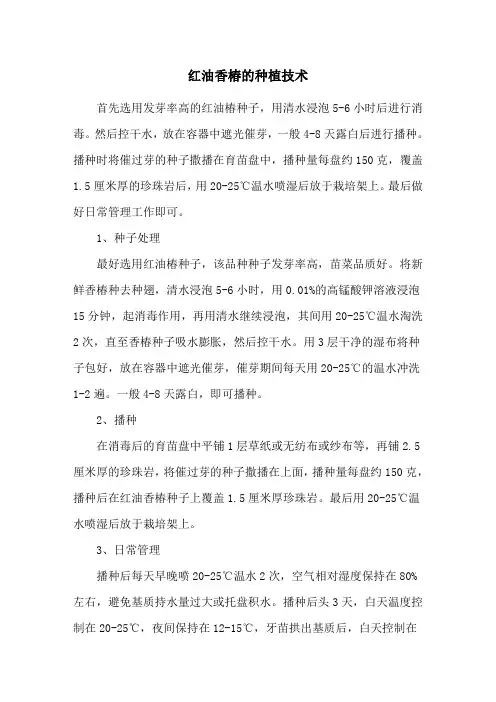 红油香椿的种植技术

首先选用发芽率高的红油椿种子，用清水浸泡 5-6 小时后进行消毒。然后控干水，放在容器中遮光催芽，一般 4-8 天露白后进行播种。播种时将催过芽的种子撒播在育苗盘中，播种量每盘约 150 克，覆盖 1.5 厘米厚的珍珠岩后，用 20-25℃温水喷湿后放于栽培架上。最后做好日常管理工作即可。

1、种子处理

最好选用红油椿种子，该品种种子发芽率高，苗菜品质好。将新鲜香椿种去种翅，清水浸泡 5-6 小时，用 0.01%的高锰酸钾溶液浸泡 15 分钟，起消毒作用，再用清水继续浸泡，其间用 20-25℃温水淘洗 2 次，直至香椿种子吸水膨胀，然后控干水。用 3 层干净的湿布将种子包好，放在容器中遮光催芽，催芽期间每天用 20-25℃的温水冲洗 1-2 遍。一般 4-8 天露白，即可播种。

2、播种

在消毒后的育苗盘中平铺 1 层草纸或无纺布或纱布等，再铺 2.5 厘米厚的珍珠岩，将催过芽的种子撒播在上面，播种量每盘约 150 克，播种后在红油香椿种子上覆盖 1.5 厘米厚珍珠岩。最后用 20-25℃温水喷湿后放于栽培架上。

3、日常管理

播种后每天早晚喷 20-25℃温水 2 次，空气相对湿度保持在 80%左右，避免基质持水量过大或托盘积水。播种后头 3 天，白天温度控制在 20-25℃，夜间保持在 12-15℃，牙苗拱出基质后，白天控制在